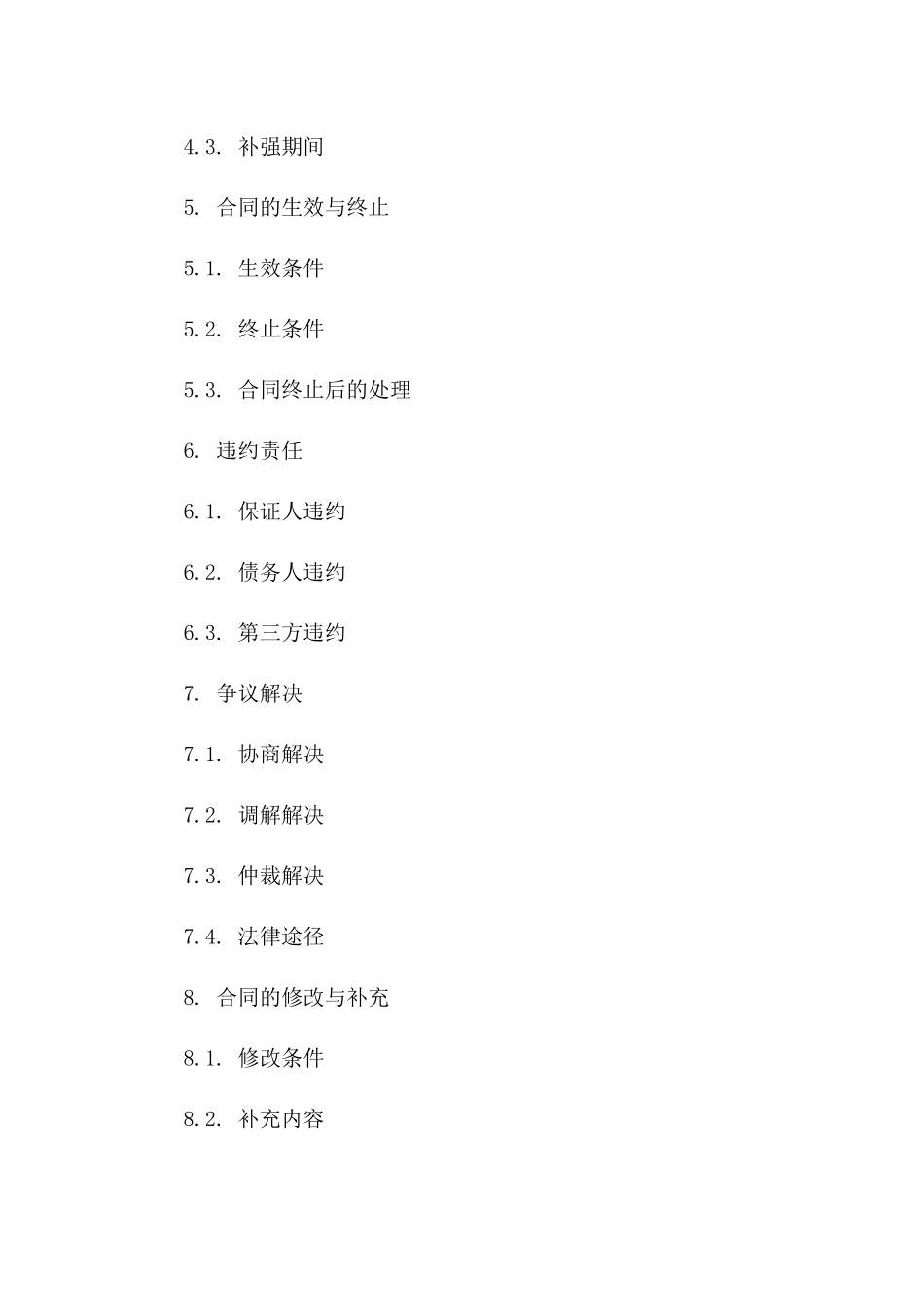 4.3. 补强期间

5. 合同的生效与终止

5.1. 生效条件

5.2. 终止条件

5.3. 合同终止后的处理

6. 违约责任

6.1. 保证人违约

6.2. 债务人违约

6.3. 第三方违约

7. 争议解决

7.1. 协商解决

7.2. 调解解决

7.3. 仲裁解决

7.4. 法律途径

8. 合同的修改与补充

8.1. 修改条件

8.2. 补充内容